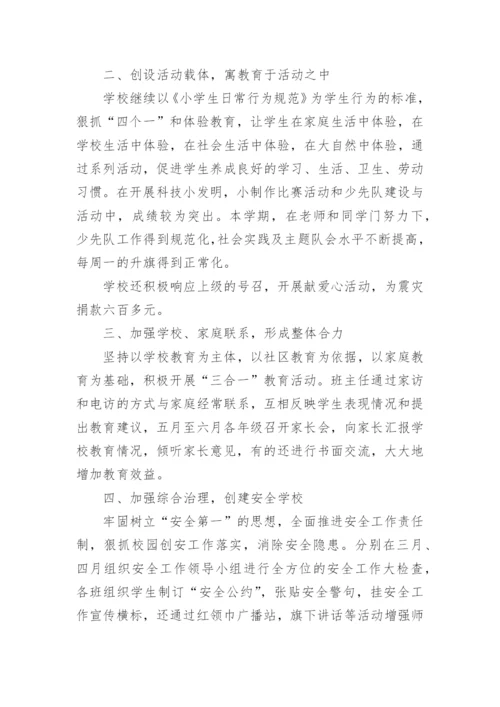 二、创设活动载体，寓教育于活动之中

学校继续以《小学生日常行为规范》为学生行为的标准，狠抓“四个一”和体验教育，让学生在家庭生活中体验，在学校生活中体验，在社会生活中体验，在大自然中体验，通过系列活动，促进学生养成良好的学习、生活、卫生、劳动习惯。在开展科技小发明，小制作比赛活动和少先队建设与活动中，成绩较为突出。本学期，在老师和同学门努力下，少先队工作得到规范化，社会实践及主题队会水平不断提高，每周一的升旗得到正常化。

学校还积极响应上级的号召，开展献爱心活动，为震灾捐款六百多元。

三、加强学校、家庭联系，形成整体合力

坚持以学校教育为主体，以社区教育为依据，以家庭教育为基础，积极开展“三合一”教育活动。班主任通过家访和电访的方式与家庭经常联系，互相反映学生表现情况和提出教育建议，五月至六月各年级召开家长会，向家长汇报学校教育情况，倾听家长意见，有的还进行书面交流，大大地增加教育效益。

四、加强综合治理，创建安全学校

牢固树立“安全第一”的思想，全面推进安全工作责任制，狠抓校园创安工作落实，消除安全隐患。分别在三月、四月组织安全工作领导小组进行全方位的安全工作大检查，各班组织学生制订“安全公约”，张贴安全警句，挂安全工作宣传横标，还通过红领巾广播站，旗下讲话等活动增强师